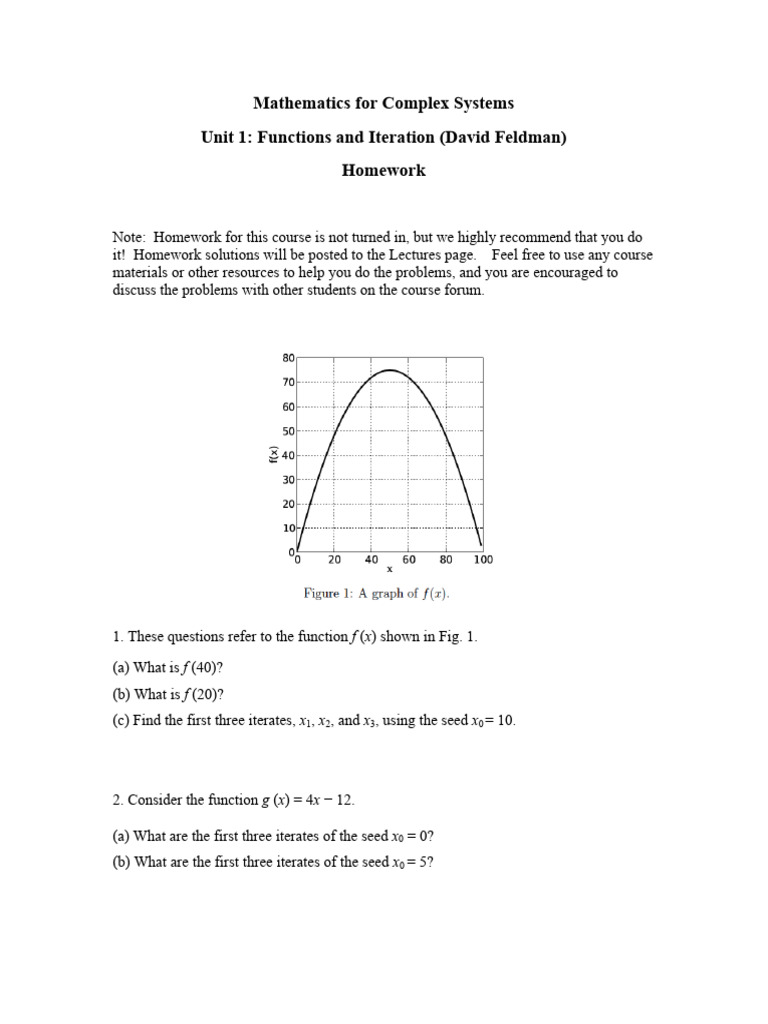 Mathematics for Complex Systems

Unit 1: Functions and Iteration (David Feldman)

Homework

Note: Homework for this course is not turned in, but we highly recommend that you do it! Homework solutions will be posted to the Lectures page. Feel free to use any course materials or other resources to help you do the problems, and you are encouraged to discuss the problems with other students on the course forum.

80
70
60
50
40
30
20
10
0
f(x)
0 20 40 60 80 100
x

Figure 1: A graph of $f(x)$.

1. These questions refer to the function $f(x)$ shown in Fig. 1.

(a) What is $f(40)$?

(b) What is $f(20)$?

(c) Find the first three iterates, $x_1$, $x_2$, and $x_3$, using the seed $x_0 = 10$.

2. Consider the function $g(x) = 4x - 12$.

(a) What are the first three iterates of the seed $x_0 = 0$?

(b) What are the first three iterates of the seed $x_0 = 5$?